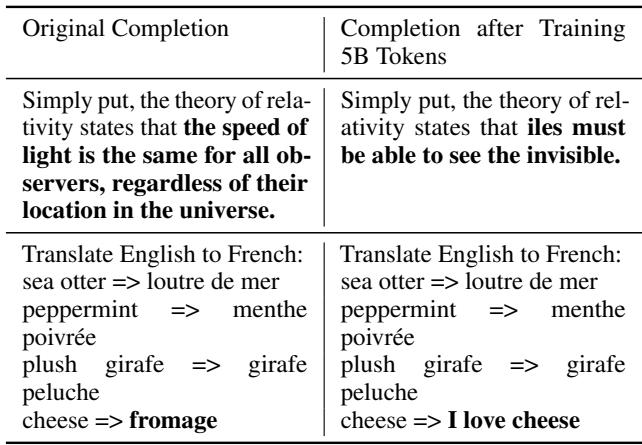 | Original Completion | Completion after Training 5B Tokens |
|---|---|
| Simply put, the theory of relativity states that **the speed of light is the same for all observers, regardless of their location in the universe.** | Simply put, the theory of relativity states that **iles must be able to see the invisible.** |
| Translate English to French: sea otter => loutre de mer peppermint => menthe poivrée plush girafe => girafe peluche cheese => **fromage** | Translate English to French: sea otter => loutre de mer peppermint => menthe poivrée plush girafe => girafe peluche cheese => **I love cheese** |